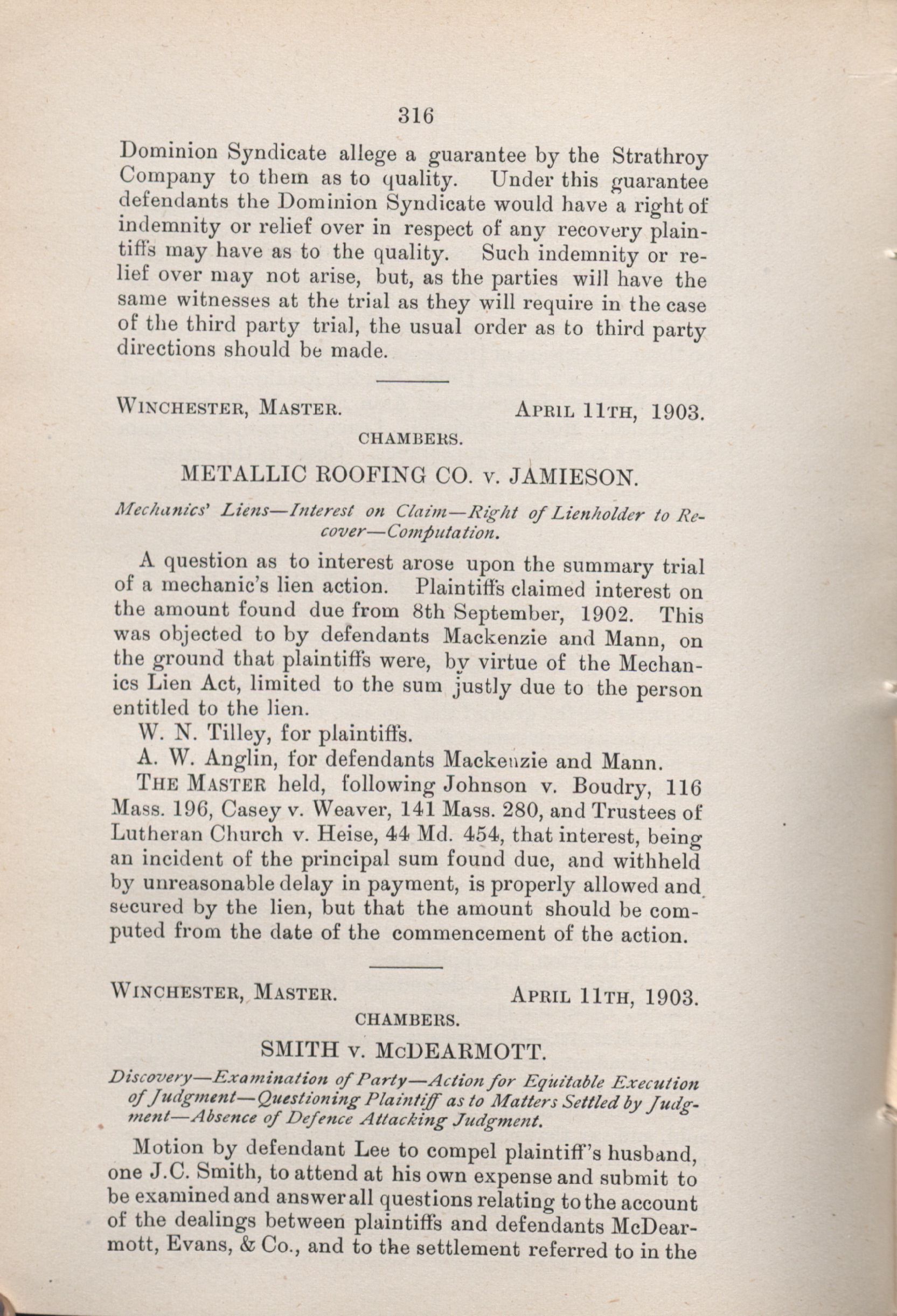 316

Dominion Syndicate allege a guarantee by the Strathroy Company to them as to quality. Under this guarantee defendants the Dominion Syndicate would have a right of indemnity or relief over in respect of any recovery plaintiffs may have as to the quality. Such indemnity or relief over may not arise, but, as the parties will have the same witnesses at the trial as they will require in the case of the third party trial, the usual order as to third party directions should be made.

WINCHESTER, MASTER. APRIL 11TH, 1903.

CHAMBERS.

METALLIC ROOFING CO. v. JAMIESON.

Mechanics' Liens—Interest on Claim—Right of Lienholder to Recover—Computation.

A question as to interest arose upon the summary trial of a mechanic's lien action. Plaintiffs claimed interest on the amount found due from 8th September, 1902. This was objected to by defendants Mackenzie and Mann, on the ground that plaintiffs were, by virtue of the Mechanics Lien Act, limited to the sum justly due to the person entitled to the lien.

W. N. Tilley, for plaintiffs.

A. W. Anglin, for defendants Mackenzie and Mann.

THE MASTER held, following Johnson v. Boudry, 116 Mass. 196, Casey v. Weaver, 141 Mass. 280, and Trustees of Lutheran Church v. Heise, 44 Md. 454, that interest, being an incident of the principal sum found due, and withheld by unreasonable delay in payment, is properly allowed and secured by the lien, but that the amount should be computed from the date of the commencement of the action.

WINCHESTER, MASTER. APRIL 11TH, 1903.

CHAMBERS.

SMITH v. McDEARMOTT.

Discovery—Examination of Party—Action for Equitable Execution of Judgment—Questioning Plaintiff as to Matters Settled by Judgment—Absence of Defence Attacking Judgment.

Motion by defendant Lee to compel plaintiff's husband, one J.C. Smith, to attend at his own expense and submit to be examined and answer all questions relating to the account of the dealings between plaintiffs and defendants McDearmott, Evans, & Co., and to the settlement referred to in the